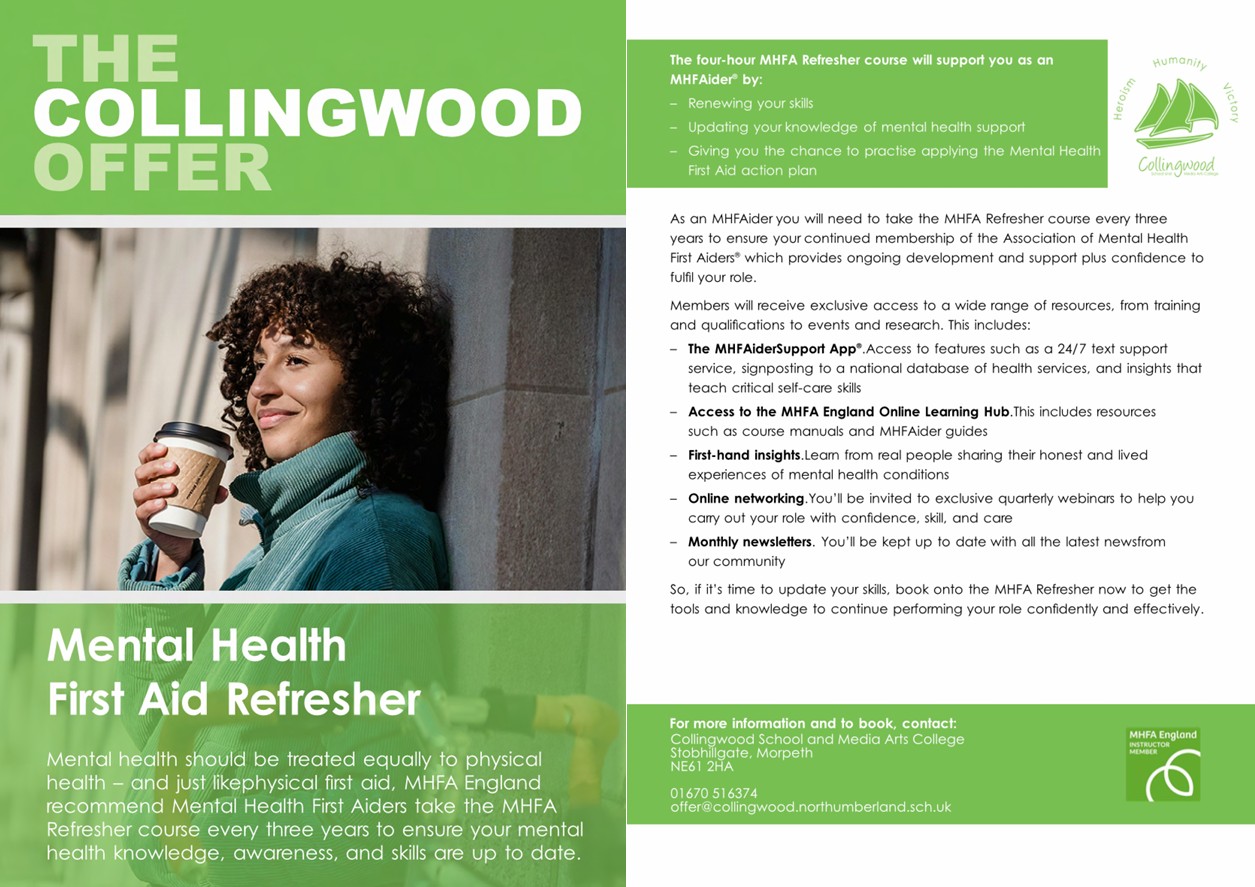 THE COLLINGWOOD OFFER

Mental Health First Aid Refresher

Mental health should be treated equally to physical health – and just likephysical first aid, MHFA England recommend Mental Health First Aiders take the MHFA Refresher course every three years to ensure your mental health knowledge, awareness, and skills are up to date.

The four-hour MHFA Refresher course will support you as an MHFAider® by:
– Renewing your skills
– Updating your knowledge of mental health support
– Giving you the chance to practise applying the Mental Health First Aid action plan

Heroism Humanity Victory
Collingwood

As an MHFAider you will need to take the MHFA Refresher course every three years to ensure your continued membership of the Association of Mental Health First Aiders® which provides ongoing development and support plus confidence to fulfil your role.

Members will receive exclusive access to a wide range of resources, from training and qualifications to events and research. This includes:
– The MHFAiderSupport App®.Access to features such as a 24/7 text support service, signposting to a national database of health services, and insights that teach critical self-care skills
– Access to the MHFA England Online Learning Hub.This includes resources such as course manuals and MHFAider guides
– First-hand insights.Learn from real people sharing their honest and lived experiences of mental health conditions
– Online networking.You'll be invited to exclusive quarterly webinars to help you carry out your role with confidence, skill, and care
– Monthly newsletters. You'll be kept up to date with all the latest newsfrom our community

So, if it's time to update your skills, book onto the MHFA Refresher now to get the tools and knowledge to continue performing your role confidently and effectively.

For more information and to book, contact:
Collingwood School and Media Arts College
Stobhillgate, Morpeth
NE61 2HA

01670 516374
offer@collingwood.northumberland.sch.uk

MHFA England INSTRUCTOR MEMBER